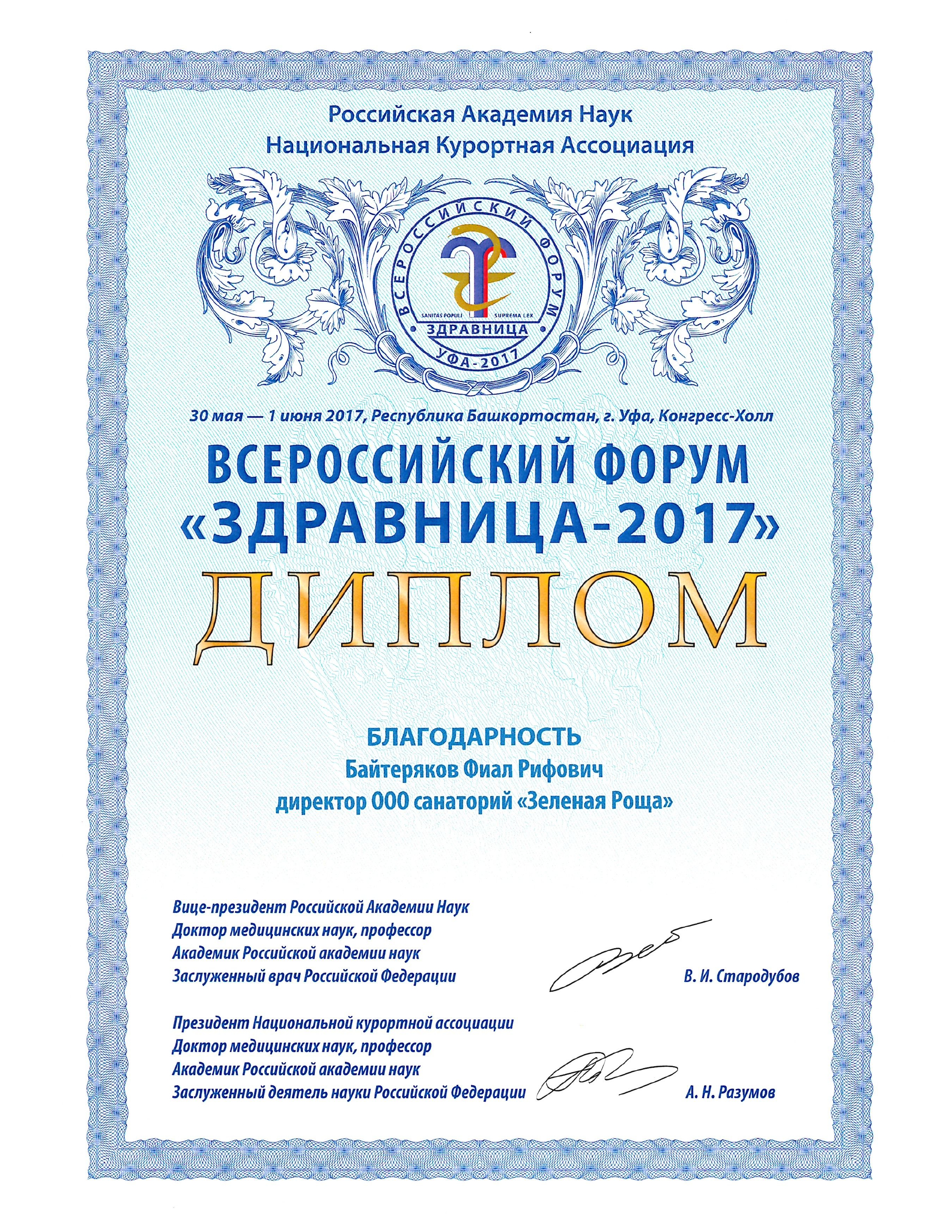 Российская Академия Наук
Национальная Курортная Ассоциация

ВСЕРОССИЙСКИЙ ФОРУМ
SANITAS POPULI SUPREMA LEX
ЗДРАВНИЦА
УФА-2017

30 мая — 1 июня 2017, Республика Башкортостан, г. Уфа, Конгресс-Холл

ВСЕРОССИЙСКИЙ ФОРУМ
«ЗДРАВНИЦА-2017»

ДИПЛОМ

БЛАГОДАРНОСТЬ
Байтеряков Фиал Рифович
директор ООО санаторий «Зеленая Роща»

Вице-президент Российской Академии Наук
Доктор медицинских наук, профессор
Академик Российской академии наук
Заслуженный врач Российской Федерации
В. И. Стародубов

Президент Национальной курортной ассоциации
Доктор медицинских наук, профессор
Академик Российской академии наук
Заслуженный деятель науки Российской Федерации
А. Н. Разумов